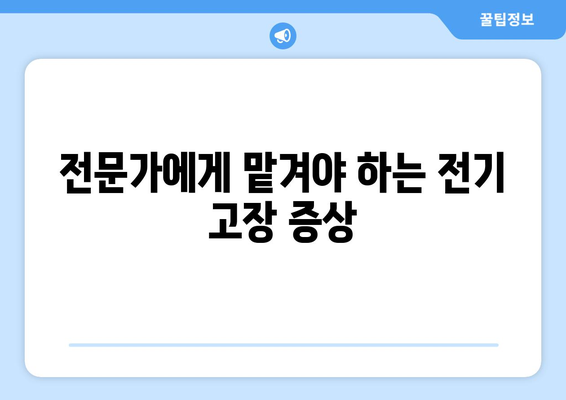 꿀팁정보

전문가에게 맡겨야 하는 전기 고장 증상